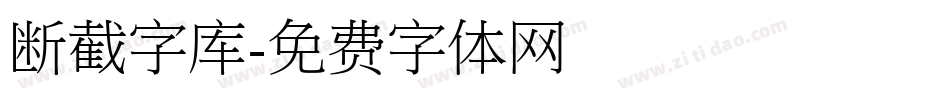 断截字库-免费字体网

www.zitidao.com